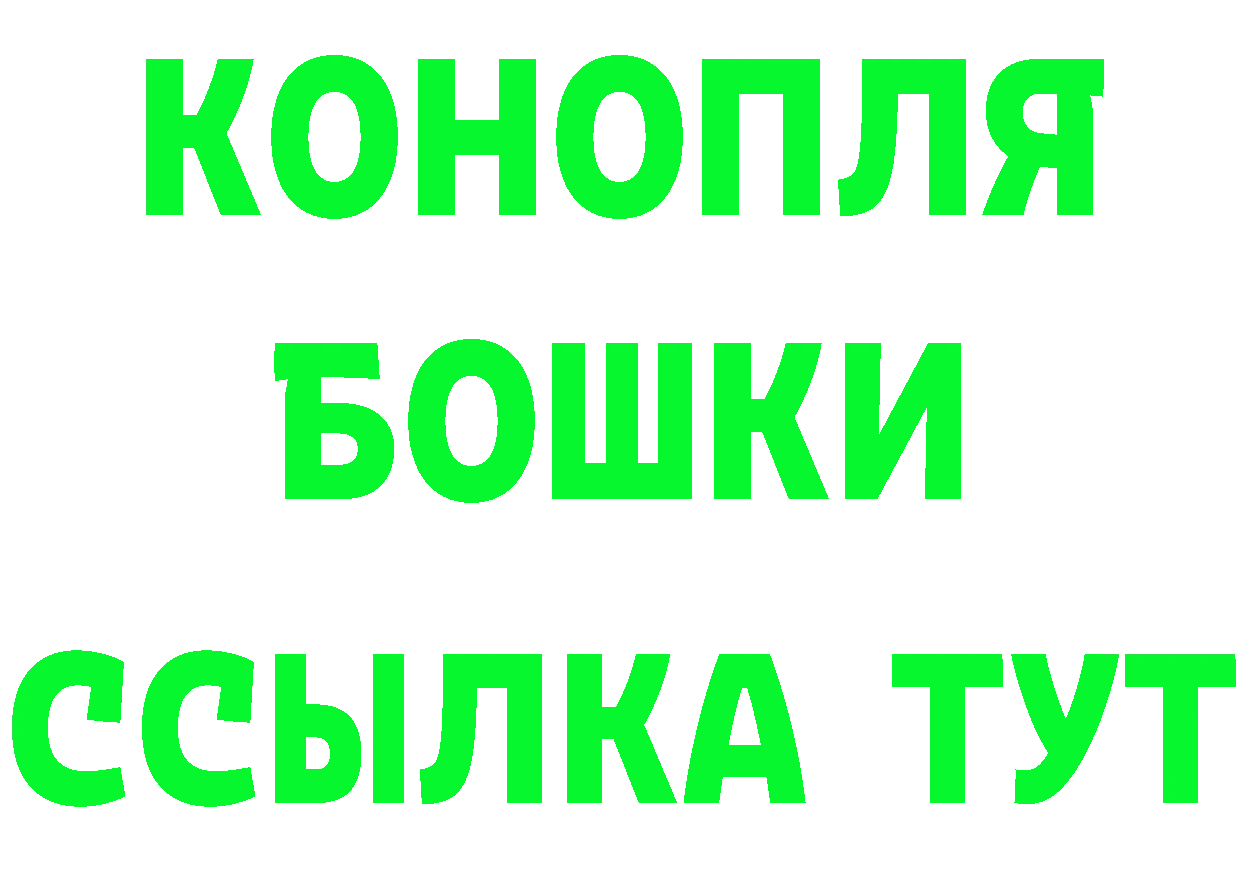 КОНОПЛЯ
БОШКИ
ССЫЛКА ТУТ